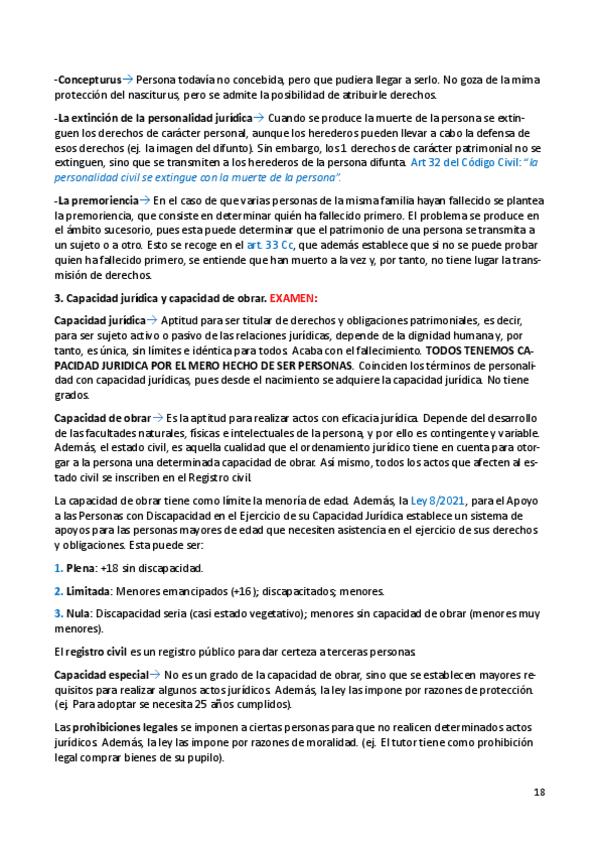 -Concepturus→ Persona todavía no concebida, pero que pudiera llegar a serlo. No goza de la mima protección del nasciturus, pero se admite la posibilidad de atribuirle derechos.

-La extinción de la personalidad jurídica→ Cuando se produce la muerte de la persona se extinguen los derechos de carácter personal, aunque los herederos pueden llevar a cabo la defensa de esos derechos (ej. la imagen del difunto). Sin embargo, los 1 derechos de carácter patrimonial no se extinguen, sino que se transmiten a los herederos de la persona difunta. Art 32 del Código Civil: "la personalidad civil se extingue con la muerte de la persona".

-La premoriencia→ En el caso de que varias personas de la misma familia hayan fallecido se plantea la premoriencia, que consiste en determinar quién ha fallecido primero. El problema se produce en el ámbito sucesorio, pues esta puede determinar que el patrimonio de una persona se transmita a un sujeto o a otro. Esto se recoge en el art. 33 Cc, que además establece que si no se puede probar quien ha fallecido primero, se entiende que han muerto a la vez y, por tanto, no tiene lugar la transmisión de derechos.

3. Capacidad jurídica y capacidad de obrar. EXAMEN:

Capacidad jurídica→ Aptitud para ser titular de derechos y obligaciones patrimoniales, es decir, para ser sujeto activo o pasivo de las relaciones jurídicas, depende de la dignidad humana y, por tanto, es única, sin límites e idéntica para todos. Acaba con el fallecimiento. TODOS TENEMOS CAPACIDAD JURIDICA POR EL MERO HECHO DE SER PERSONAS. Coinciden los términos de personalidad con capacidad jurídicas, pues desde el nacimiento se adquiere la capacidad jurídica. No tiene grados.

Capacidad de obrar→ Es la aptitud para realizar actos con eficacia jurídica. Depende del desarrollo de las facultades naturales, físicas e intelectuales de la persona, y por ello es contingente y variable. Además, el estado civil, es aquella cualidad que el ordenamiento jurídico tiene en cuenta para otorgar a la persona una determinada capacidad de obrar. Así mismo, todos los actos que afecten al estado civil se inscriben en el Registro civil.

La capacidad de obrar tiene como límite la menoría de edad. Además, la Ley 8/2021, para el Apoyo a las Personas con Discapacidad en el Ejercicio de su Capacidad Jurídica establece un sistema de apoyos para las personas mayores de edad que necesiten asistencia en el ejercicio de sus derechos y obligaciones. Esta puede ser:

1. Plena: +18 sin discapacidad.

2. Limitada: Menores emancipados (+16); discapacitados; menores.

3. Nula: Discapacidad seria (casi estado vegetativo); menores sin capacidad de obrar (menores muy menores).

El registro civil es un registro público para dar certeza a terceras personas.

Capacidad especial→ No es un grado de la capacidad de obrar, sino que se establecen mayores requisitos para realizar algunos actos jurídicos. Además, la ley las impone por razones de protección. (ej. Para adoptar se necesita 25 años cumplidos).

Las prohibiciones legales se imponen a ciertas personas para que no realicen determinados actos jurídicos. Además, la ley las impone por razones de moralidad. (ej. El tutor tiene como prohibición legal comprar bienes de su pupilo).

18